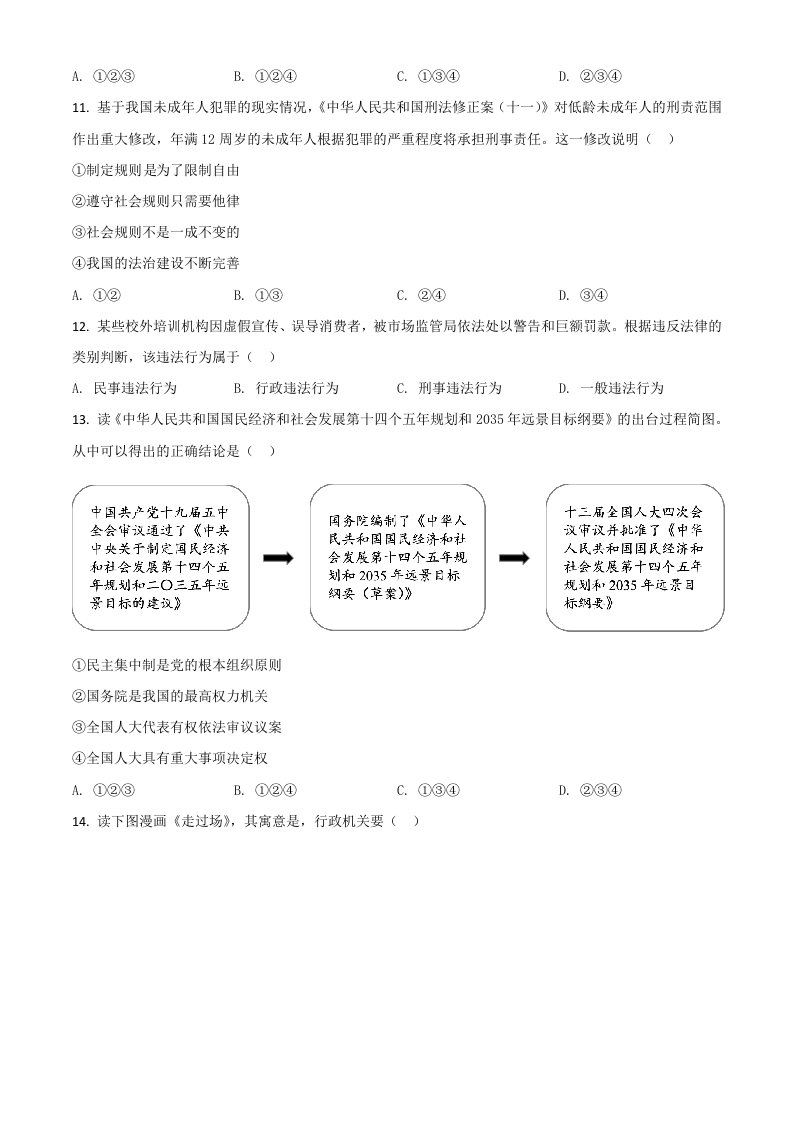 A. ①②③　　　　B. ①②④　　　　C. ①③④　　　　D. ②③④

11. 基于我国未成年人犯罪的现实情况，《中华人民共和国刑法修正案（十一）》对低龄未成年人的刑责范围作出重大修改，年满12周岁的未成年人根据犯罪的严重程度将承担刑事责任。这一修改说明（　）

①制定规则是为了限制自由

②遵守社会规则只需要他律

③社会规则不是一成不变的

④我国的法治建设不断完善

A. ①②　　　　B. ①③　　　　C. ②④　　　　D. ③④

12. 某些校外培训机构因虚假宣传、误导消费者，被市场监管局依法处以警告和巨额罚款。根据违反法律的类别判断，该违法行为属于（　）

A. 民事违法行为　　　　B. 行政违法行为　　　　C. 刑事违法行为　　　　D. 一般违法行为

13. 读《中华人民共和国国民经济和社会发展第十四个五年规划和2035年远景目标纲要》的出台过程简图。从中可以得出的正确结论是（　）

中国共产党十九届五中全会审议通过了《中共中央关于制定国民经济和社会发展第十四个五年规划和二〇三五年远景目标的建议》

国务院编制了《中华人民共和国国民经济和社会发展第十四个五年规划和2035年远景目标纲要（草案）》

十三届全国人大四次会议审议并批准了《中华人民共和国国民经济和社会发展第十四个五年规划和2035年远景目标纲要》

①民主集中制是党的根本组织原则

②国务院是我国的最高权力机关

③全国人大代表有权依法审议议案

④全国人大具有重大事项决定权

A. ①②③　　　　B. ①②④　　　　C. ①③④　　　　D. ②③④

14. 读下图漫画《走过场》，其寓意是，行政机关要（　）